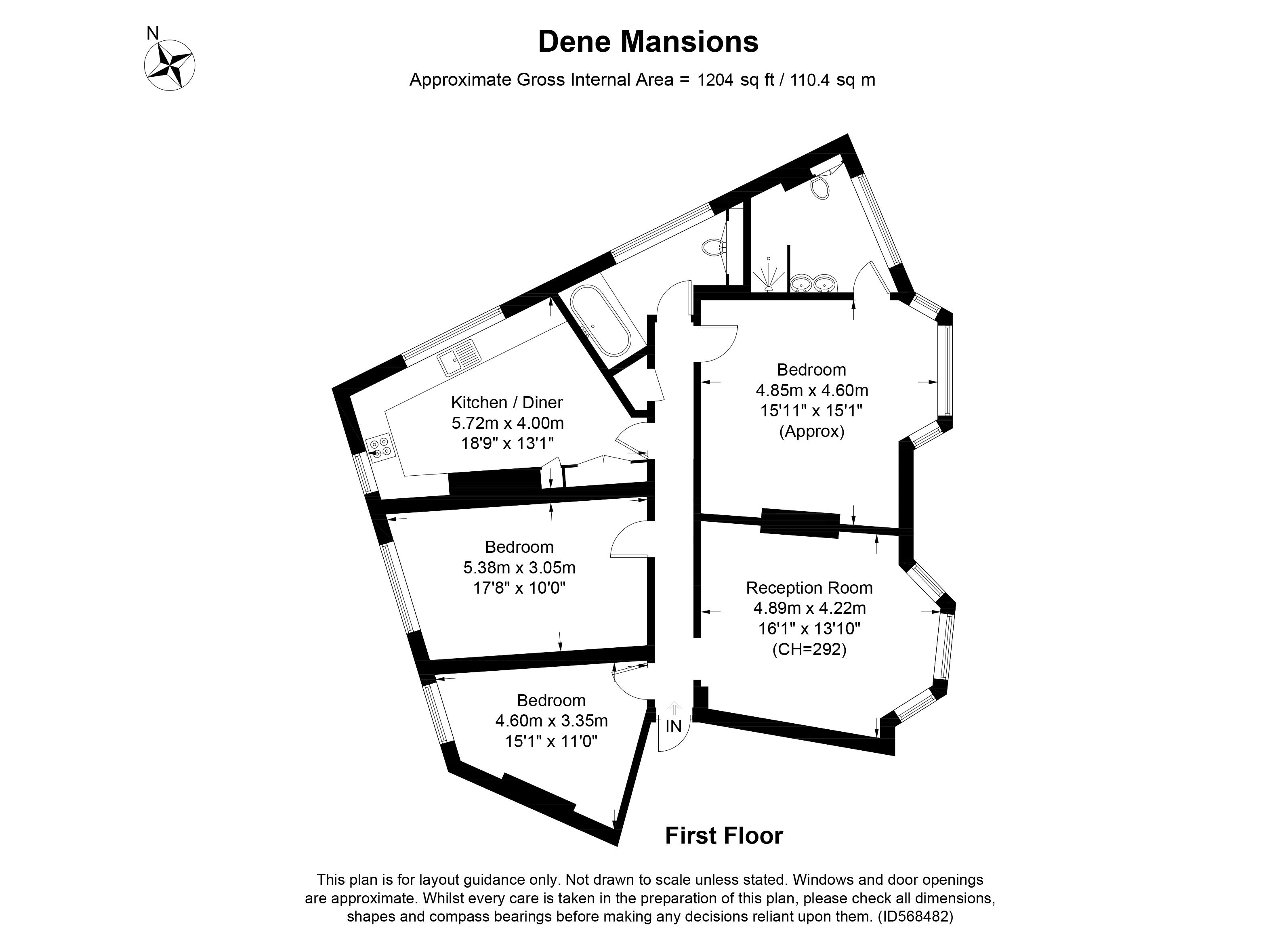 N

Dene Mansions

Approximate Gross Internal Area = 1204 sq ft / 110.4 sq m

Kitchen / Diner
5.72m x 4.00m
18'9" x 13'1"

Bedroom
4.85m x 4.60m
15'11" x 15'1"
(Approx)

Bedroom
5.38m x 3.05m
17'8" x 10'0"

Reception Room
4.89m x 4.22m
16'1" x 13'10"
(CH=292)

Bedroom
4.60m x 3.35m
15'1" x 11'0"

IN

First Floor

This plan is for layout guidance only. Not drawn to scale unless stated. Windows and door openings are approximate. Whilst every care is taken in the preparation of this plan, please check all dimensions, shapes and compass bearings before making any decisions reliant upon them. (ID568482)